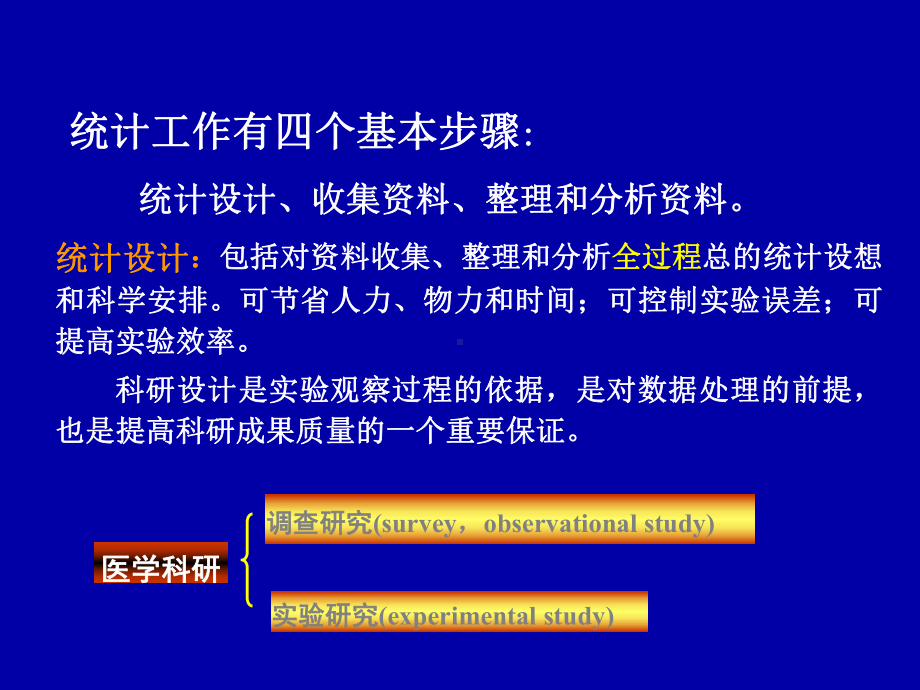 统计工作有四个基本步骤:

统计设计、收集资料、整理和分析资料。

统计设计:包括对资料收集、整理和分析全过程总的统计设想和科学安排。可节省人力、物力和时间;可控制实验误差;可提高实验效率。

科研设计是实验观察过程的依据，是对数据处理的前提，也是提高科研成果质量的一个重要保证。

医学科研

调查研究(survey，observational study)

实验研究(experimental study)